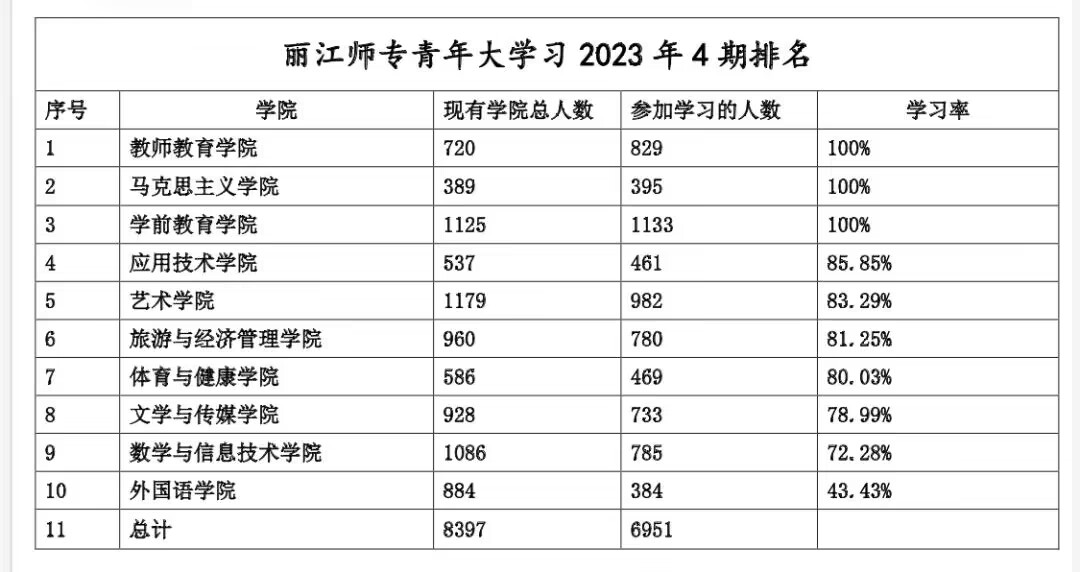 丽江师专青年大学习 2023 年 4 期排名

| 序号 | 学院 | 现有学院总人数 | 参加学习的人数 | 学习率 |
|---|---|---|---|---|
| 1 | 教师教育学院 | 720 | 829 | 100% |
| 2 | 马克思主义学院 | 389 | 395 | 100% |
| 3 | 学前教育学院 | 1125 | 1133 | 100% |
| 4 | 应用技术学院 | 537 | 461 | 85.85% |
| 5 | 艺术学院 | 1179 | 982 | 83.29% |
| 6 | 旅游与经济管理学院 | 960 | 780 | 81.25% |
| 7 | 体育与健康学院 | 586 | 469 | 80.03% |
| 8 | 文学与传媒学院 | 928 | 733 | 78.99% |
| 9 | 数学与信息技术学院 | 1086 | 785 | 72.28% |
| 10 | 外国语学院 | 884 | 384 | 43.43% |
| 11 | 总计 | 8397 | 6951 | |